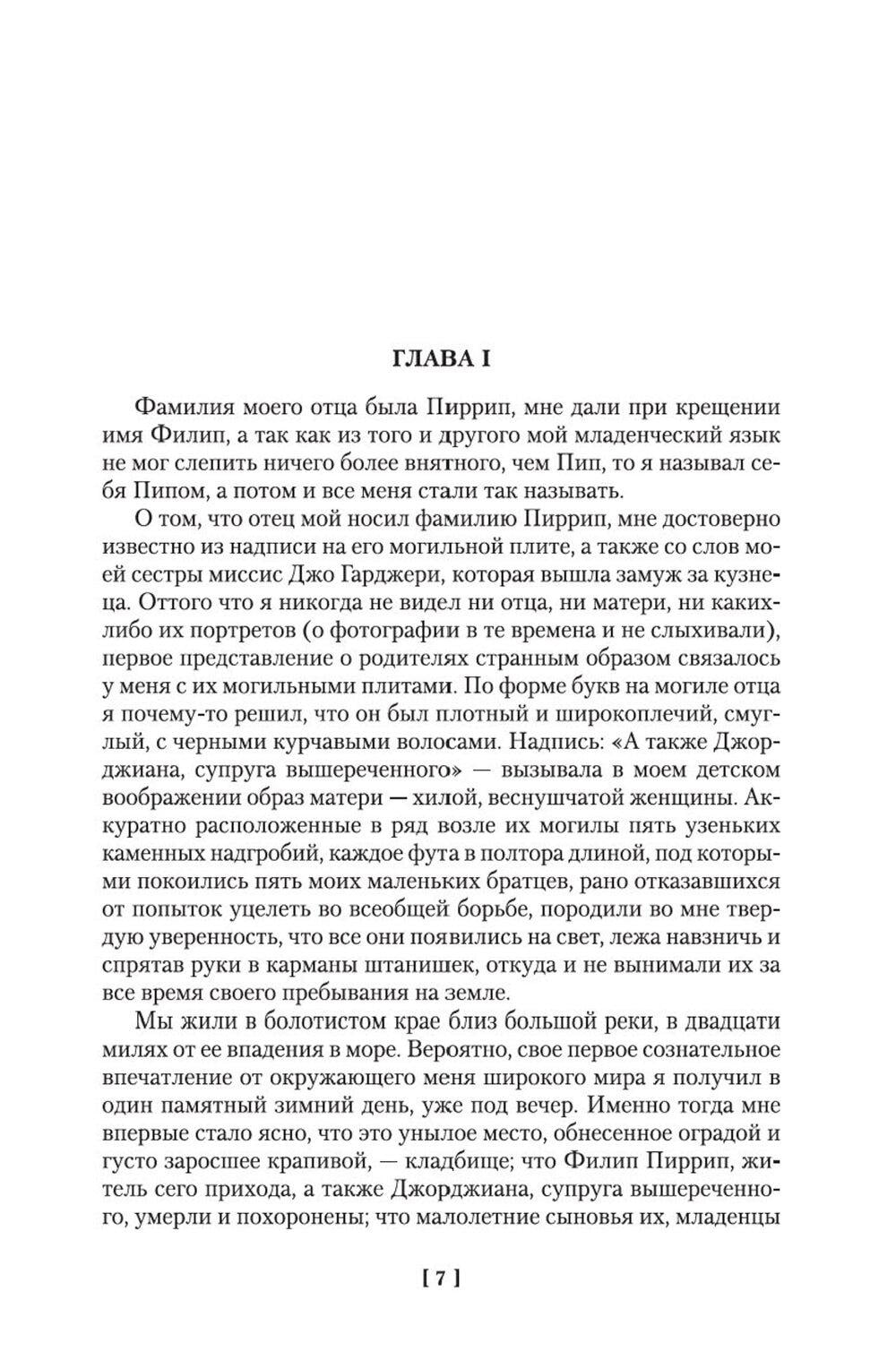 ГЛАВА I

Фамилия моего отца была Пиррип, мне дали при крещении имя Филип, а так как из того и другого мой младенческий язык не мог слепить ничего более внятного, чем Пип, то я называл себя Пипом, а потом и все меня стали так называть.

О том, что отец мой носил фамилию Пиррип, мне достоверно известно из надписи на его могильной плите, а также со слов моей сестры миссис Джо Гарджери, которая вышла замуж за кузнеца. Оттого что я никогда не видел ни отца, ни матери, ни каких-либо их портретов (о фотографии в те времена и не слыхивали), первое представление о родителях странным образом связалось у меня с их могильными плитами. По форме букв на могиле отца я почему-то решил, что он был плотный и широкоплечий, смуглый, с черными курчавыми волосами. Надпись: «А также Джорджиана, супруга вышереченного» — вызывала в моем детском воображении образ матери — хилой, веснушчатой женщины. Аккуратно расположенные в ряд возле их могилы пять узеньких каменных надгробий, каждое фута в полтора длиной, под которыми покоились пять моих маленьких братцев, рано отказавшихся от попыток уцелеть во всеобщей борьбе, породили во мне твердую уверенность, что все они появились на свет, лежа навзничь и спрятав руки в карманы штанишек, откуда и не вынимали их за все время своего пребывания на земле.

Мы жили в болотистом крае близ большой реки, в двадцати милях от ее впадения в море. Вероятно, свое первое сознательное впечатление от окружающего меня широкого мира я получил в один памятный зимний день, уже под вечер. Именно тогда мне впервые стало ясно, что это унылое место, обнесенное оградой и густо заросшее крапивой, — кладбище; что Филип Пиррип, житель сего прихода, а также Джорджиана, супруга вышереченного, умерли и похоронены; что малолетние сыновья их, младенцы

[ 7 ]